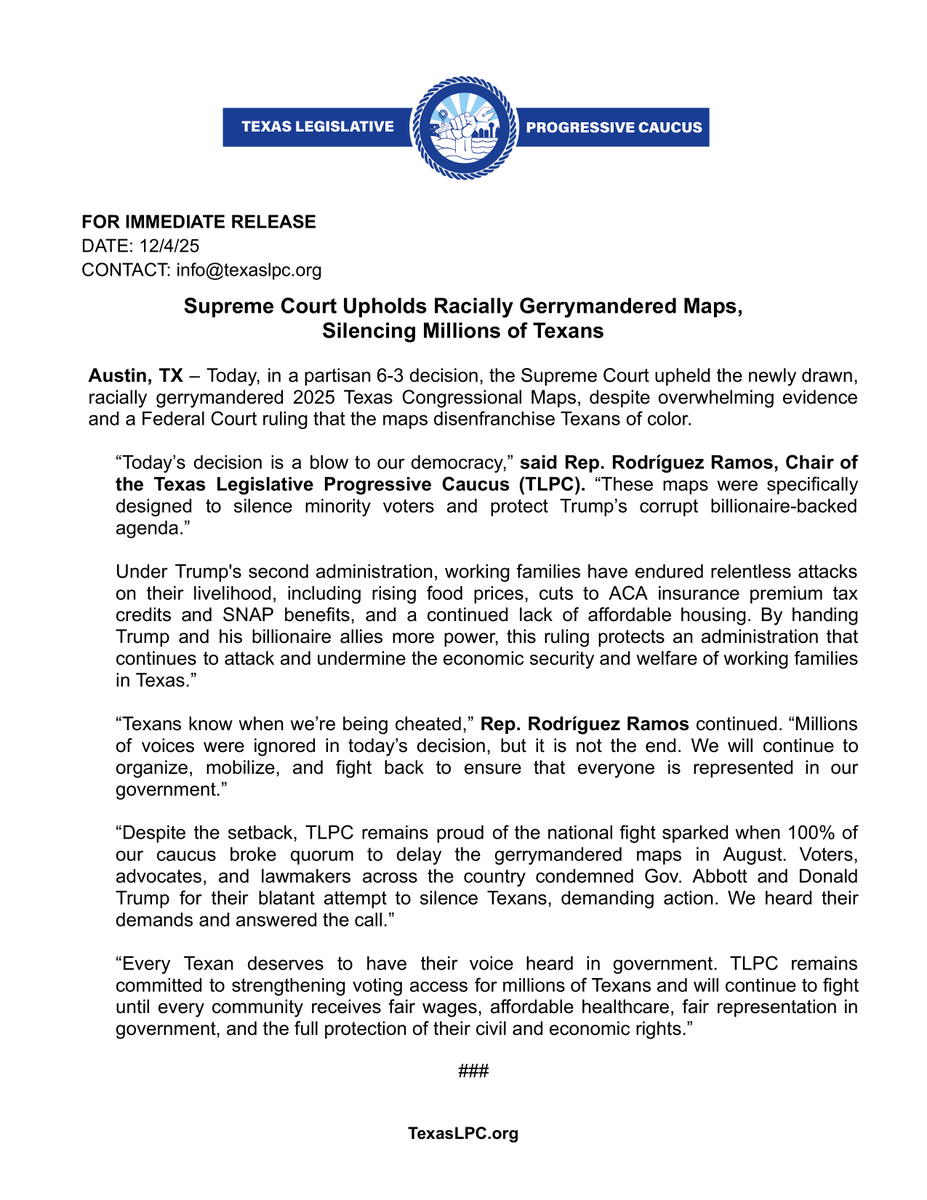 TEXAS LEGISLATIVE PROGRESSIVE CAUCUS

FOR IMMEDIATE RELEASE
DATE: 12/4/25
CONTACT: info@texaslpc.org

Supreme Court Upholds Racially Gerrymandered Maps,
Silencing Millions of Texans

Austin, TX – Today, in a partisan 6-3 decision, the Supreme Court upheld the newly drawn, racially gerrymandered 2025 Texas Congressional Maps, despite overwhelming evidence and a Federal Court ruling that the maps disenfranchise Texans of color.

"Today's decision is a blow to our democracy," said Rep. Rodríguez Ramos, Chair of the Texas Legislative Progressive Caucus (TLPC). "These maps were specifically designed to silence minority voters and protect Trump's corrupt billionaire-backed agenda."

Under Trump's second administration, working families have endured relentless attacks on their livelihood, including rising food prices, cuts to ACA insurance premium tax credits and SNAP benefits, and a continued lack of affordable housing. By handing Trump and his billionaire allies more power, this ruling protects an administration that continues to attack and undermine the economic security and welfare of working families in Texas."

"Texans know when we're being cheated," Rep. Rodríguez Ramos continued. "Millions of voices were ignored in today's decision, but it is not the end. We will continue to organize, mobilize, and fight back to ensure that everyone is represented in our government."

"Despite the setback, TLPC remains proud of the national fight sparked when 100% of our caucus broke quorum to delay the gerrymandered maps in August. Voters, advocates, and lawmakers across the country condemned Gov. Abbott and Donald Trump for their blatant attempt to silence Texans, demanding action. We heard their demands and answered the call."

"Every Texan deserves to have their voice heard in government. TLPC remains committed to strengthening voting access for millions of Texans and will continue to fight until every community receives fair wages, affordable healthcare, fair representation in government, and the full protection of their civil and economic rights."

###

TexasLPC.org